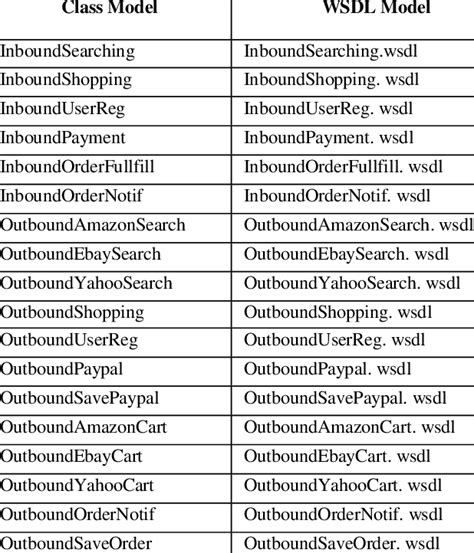 | Class Model | WSDL Model |
|---|---|
| InboundSearching | InboundSearching.wsdl |
| InboundShopping | InboundShopping. wsdl |
| InboundUserReg | InboundUserReg. wsdl |
| InboundPayment | InboundPayment. wsdl |
| InboundOrderFullfill | InboundOrderFullfill. wsdl |
| InboundOrderNotif | InboundOrderNotif. wsdl |
| OutboundAmazonSearch | OutboundAmazonSearch. wsdl |
| OutboundEbaySearch | OutboundEbaySearch. wsdl |
| OutboundYahooSearch | OutboundYahooSearch. wsdl |
| OutboundShopping | OutboundShopping. wsdl |
| OutboundUserReg | OutboundUserReg. wsdl |
| OutboundPaypal | OutboundPaypal. wsdl |
| OutboundSavePaypal | OutboundSavePaypal. wsdl |
| OutboundAmazonCart | OutboundAmazonCart. wsdl |
| OutboundEbayCart | OutboundEbayCart. wsdl |
| OutboundYahooCart | OutboundYahooCart. wsdl |
| OutboundOrderNotif | OutboundOrderNotif. wsdl |
| OutboundSaveOrder | OutboundSaveOrder. wsdl |